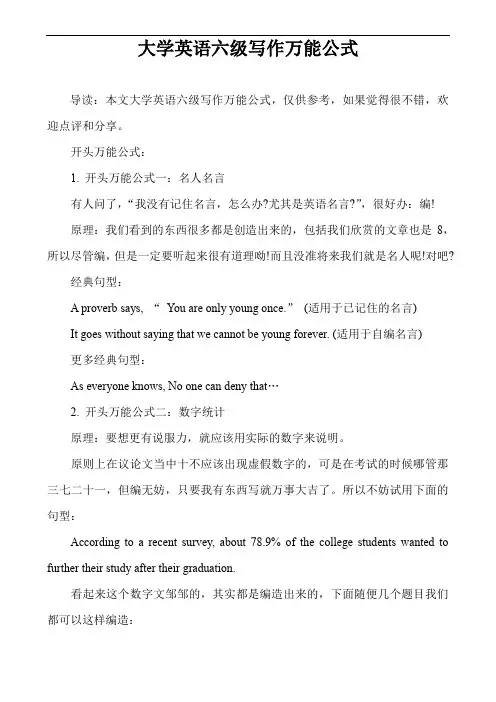 大学英语六级写作万能公式

导读：本文大学英语六级写作万能公式，仅供参考，如果觉得很不错，欢迎点评和分享。

开头万能公式：

1. 开头万能公式一：名人名言

有人问了，“我没有记住名言，怎么办?尤其是英语名言?”，很好办：编!

原理：我们看到的东西很多都是创造出来的，包括我们欣赏的文章也是 8，所以尽管编，但是一定要听起来很有道理呦!而且没准将来我们就是名人呢!对吧?

经典句型：

A proverb says, “ You are only young once.” (适用于已记住的名言)

It goes without saying that we cannot be young forever. (适用于自编名言)

更多经典句型：

As everyone knows, No one can deny that…

2. 开头万能公式二：数字统计

原理：要想更有说服力，就应该用实际的数字来说明。

原则上在议论文当中十不应该出现虚假数字的，可是在考试的时候哪管那三七二十一，但编无妨，只要我有东西写就万事大吉了。所以不妨试用下面的句型：

According to a recent survey, about 78.9% of the college students wanted to further their study after their graduation.

看起来这个数字文邹邹的，其实都是编造出来的，下面随便几个题目我们都可以这样编造：